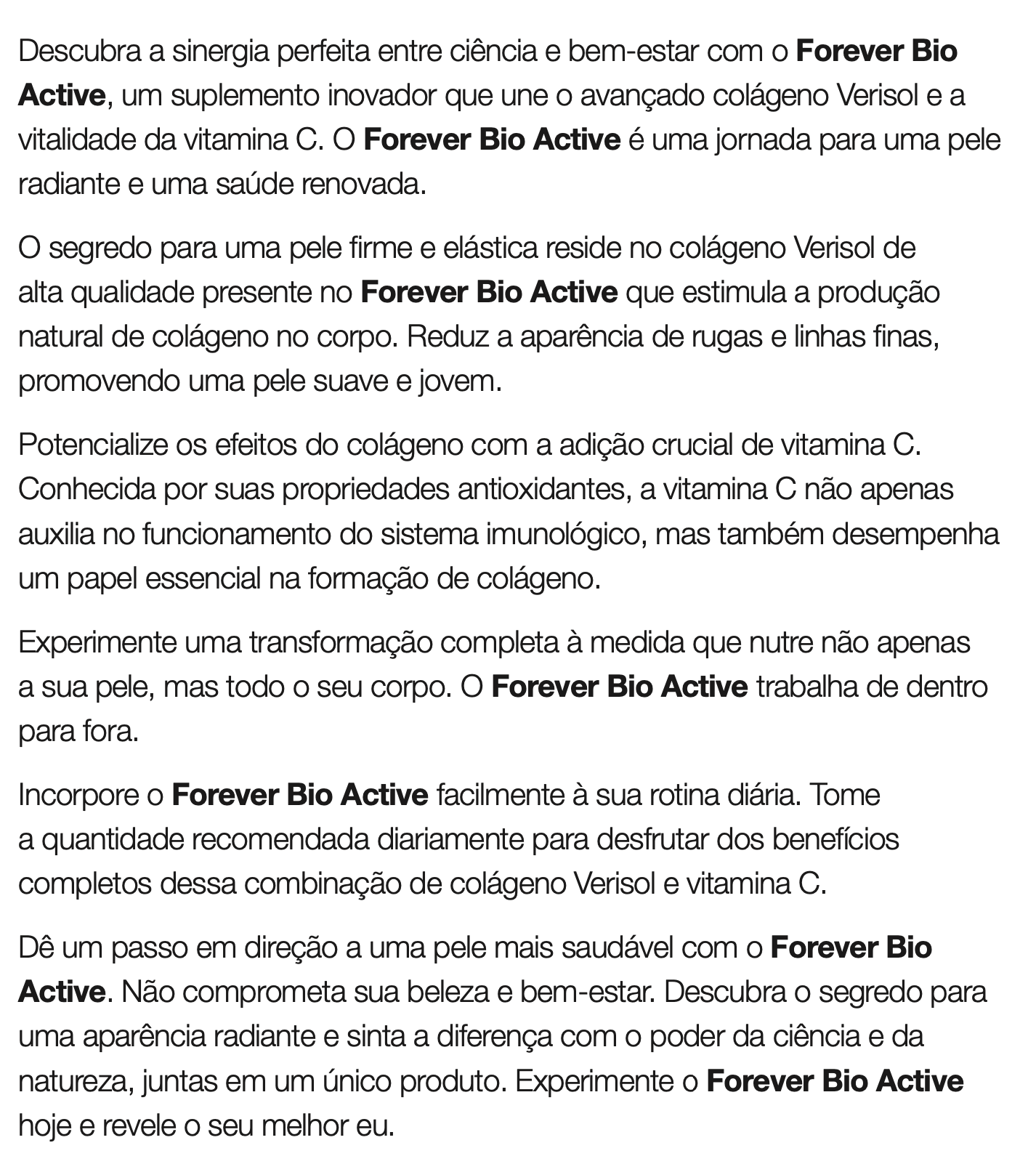 Descubra a sinergia perfeita entre ciência e bem-estar com o Forever Bio Active, um suplemento inovador que une o avançado colágeno Verisol e a vitalidade da vitamina C. O Forever Bio Active é uma jornada para uma pele radiante e uma saúde renovada.

O segredo para uma pele firme e elástica reside no colágeno Verisol de alta qualidade presente no Forever Bio Active que estimula a produção natural de colágeno no corpo. Reduz a aparência de rugas e linhas finas, promovendo uma pele suave e jovem.

Potencialize os efeitos do colágeno com a adição crucial de vitamina C. Conhecida por suas propriedades antioxidantes, a vitamina C não apenas auxilia no funcionamento do sistema imunológico, mas também desempenha um papel essencial na formação de colágeno.

Experimente uma transformação completa à medida que nutre não apenas a sua pele, mas todo o seu corpo. O Forever Bio Active trabalha de dentro para fora.

Incorpore o Forever Bio Active facilmente à sua rotina diária. Tome a quantidade recomendada diariamente para desfrutar dos benefícios completos dessa combinação de colágeno Verisol e vitamina C.

Dê um passo em direção a uma pele mais saudável com o Forever Bio Active. Não comprometa sua beleza e bem-estar. Descubra o segredo para uma aparência radiante e sinta a diferença com o poder da ciência e da natureza, juntas em um único produto. Experimente o Forever Bio Active hoje e revele o seu melhor eu.